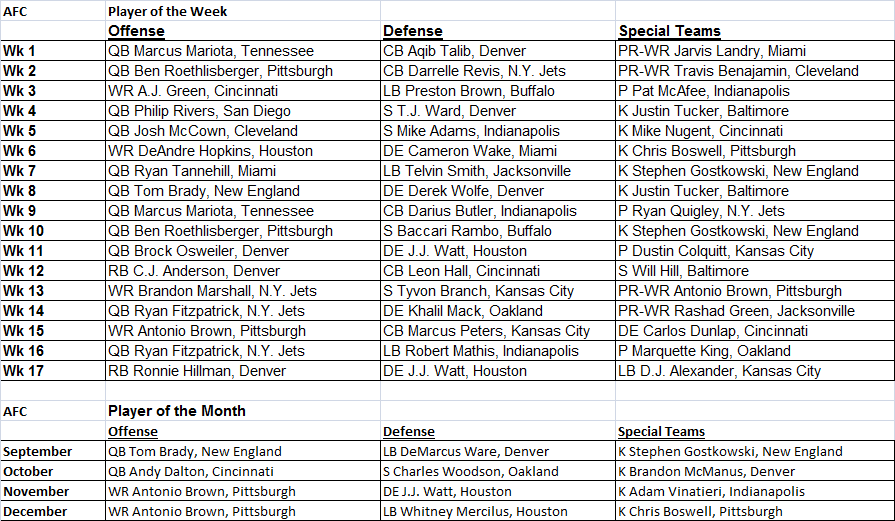 | AFC | Player of the Week | | |
|---|---|---|---|
| | Offense | Defense | Special Teams |
| Wk 1 | QB Marcus Mariota, Tennessee | CB Aqib Talib, Denver | PR-WR Jarvis Landry, Miami |
| Wk 2 | QB Ben Roethlisberger, Pittsburgh | CB Darrelle Revis, N.Y. Jets | PR-WR Travis Benajamin, Cleveland |
| Wk 3 | WR A.J. Green, Cincinnati | LB Preston Brown, Buffalo | P Pat McAfee, Indianapolis |
| Wk 4 | QB Philip Rivers, San Diego | S T.J. Ward, Denver | K Justin Tucker, Baltimore |
| Wk 5 | QB Josh McCown, Cleveland | S Mike Adams, Indianapolis | K Mike Nugent, Cincinnati |
| Wk 6 | WR DeAndre Hopkins, Houston | DE Cameron Wake, Miami | K Chris Boswell, Pittsburgh |
| Wk 7 | QB Ryan Tannehill, Miami | LB Telvin Smith, Jacksonville | K Stephen Gostkowski, New England |
| Wk 8 | QB Tom Brady, New England | DE Derek Wolfe, Denver | K Justin Tucker, Baltimore |
| Wk 9 | QB Marcus Mariota, Tennessee | CB Darius Butler, Indianapolis | P Ryan Quigley, N.Y. Jets |
| Wk 10 | QB Ben Roethlisberger, Pittsburgh | S Baccari Rambo, Buffalo | K Stephen Gostkowski, New England |
| Wk 11 | QB Brock Osweiler, Denver | DE J.J. Watt, Houston | P Dustin Colquitt, Kansas City |
| Wk 12 | RB C.J. Anderson, Denver | CB Leon Hall, Cincinnati | S Will Hill, Baltimore |
| Wk 13 | WR Brandon Marshall, N.Y. Jets | S Tyvon Branch, Kansas City | PR-WR Antonio Brown, Pittsburgh |
| Wk 14 | QB Ryan Fitzpatrick, N.Y. Jets | DE Khalil Mack, Oakland | PR-WR Rashad Green, Jacksonville |
| Wk 15 | WR Antonio Brown, Pittsburgh | CB Marcus Peters, Kansas City | DE Carlos Dunlap, Cincinnati |
| Wk 16 | QB Ryan Fitzpatrick, N.Y. Jets | LB Robert Mathis, Indianapolis | P Marquette King, Oakland |
| Wk 17 | RB Ronnie Hillman, Denver | DE J.J. Watt, Houston | LB D.J. Alexander, Kansas City |

| AFC | Player of the Month | | |
|---|---|---|---|
| | Offense | Defense | Special Teams |
| September | QB Tom Brady, New England | LB DeMarcus Ware, Denver | K Stephen Gostkowski, New England |
| October | QB Andy Dalton, Cincinnati | S Charles Woodson, Oakland | K Brandon McManus, Denver |
| November | WR Antonio Brown, Pittsburgh | DE J.J. Watt, Houston | K Adam Vinatieri, Indianapolis |
| December | WR Antonio Brown, Pittsburgh | LB Whitney Mercilus, Houston | K Chris Boswell, Pittsburgh |